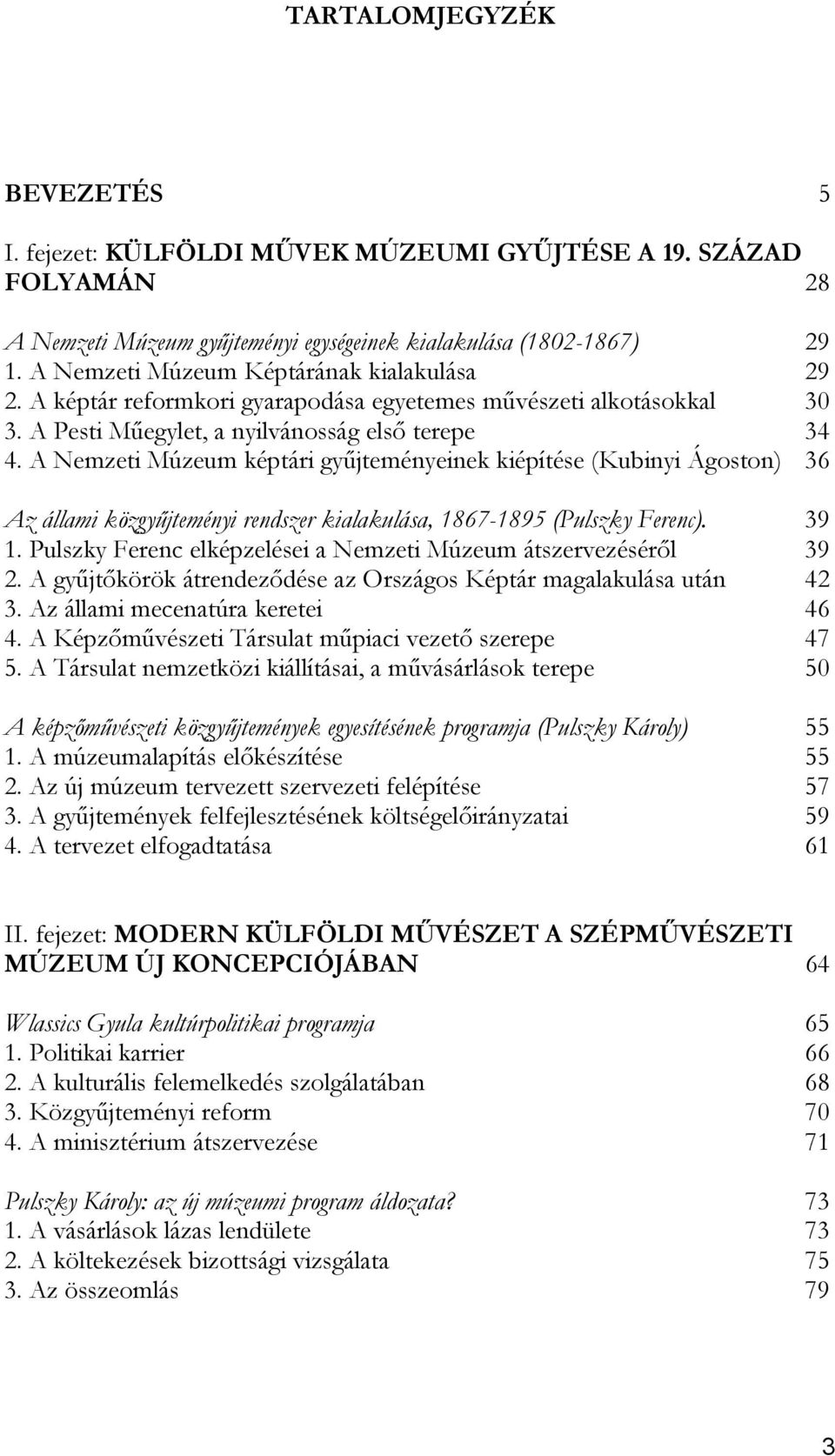 TARTALOMJEGYZÉK

BEVEZETÉS 5

I. fejezet: KÜLFÖLDI MŰVEK MÚZEUMI GYŰJTÉSE A 19. SZÁZAD FOLYAMÁN 28

A Nemzeti Múzeum gyűjteményi egységeinek kialakulása (1802-1867) 29
1. A Nemzeti Múzeum Képtárának kialakulása 29
2. A képtár reformkori gyarapodása egyetemes művészeti alkotásokkal 30
3. A Pesti Műegylet, a nyilvánosság első terepe 34
4. A Nemzeti Múzeum képtári gyűjteményeinek kiépítése (Kubinyi Ágoston) 36

Az állami közgyűjteményi rendszer kialakulása, 1867-1895 (Pulszky Ferenc). 39
1. Pulszky Ferenc elképzelései a Nemzeti Múzeum átszervezéséről 39
2. A gyűjtőkörök átrendeződése az Országos Képtár magalakulása után 42
3. Az állami mecenatúra keretei 46
4. A Képzőművészeti Társulat műpiaci vezető szerepe 47
5. A Társulat nemzetközi kiállításai, a művásárlások terepe 50

A képzőművészeti közgyűjtemények egyesítésének programja (Pulszky Károly) 55
1. A múzeumalapítás előkészítése 55
2. Az új múzeum tervezett szervezeti felépítése 57
3. A gyűjtemények felfejlesztésének költségelőirányzatai 59
4. A tervezet elfogadtatása 61

II. fejezet: MODERN KÜLFÖLDI MŰVÉSZET A SZÉPMŰVÉSZETI MÚZEUM ÚJ KONCEPCIÓJÁBAN 64

Wlassics Gyula kultúrpolitikai programja 65
1. Politikai karrier 66
2. A kulturális felemelkedés szolgálatában 68
3. Közgyűjteményi reform 70
4. A minisztérium átszervezése 71

Pulszky Károly: az új múzeumi program áldozata? 73
1. A vásárlások lázas lendülete 73
2. A költekezések bizottsági vizsgálata 75
3. Az összeomlás 79

3